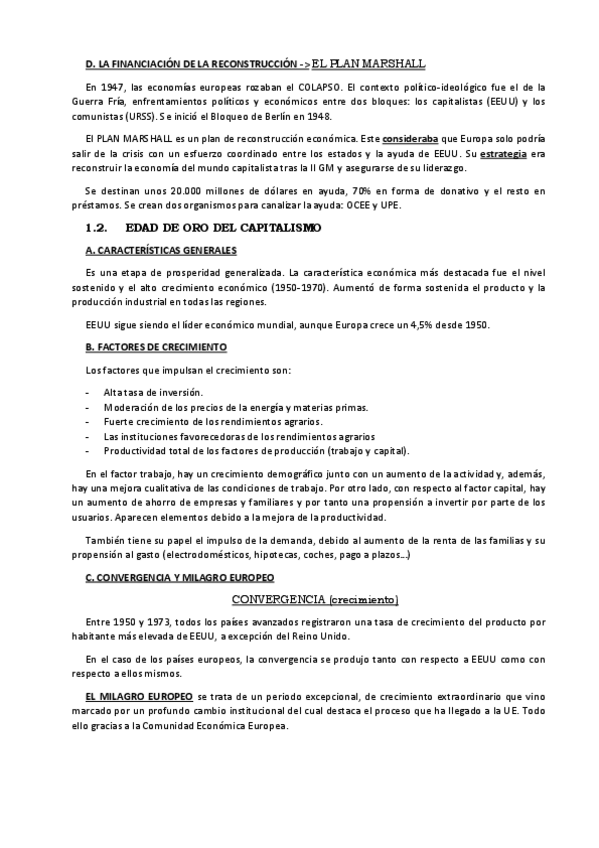 D. LA FINANCIACIÓN DE LA RECONSTRUCCIÓN -> EL PLAN MARSHALL

En 1947, las economías europeas rozaban el COLAPSO. El contexto político-ideológico fue el de la Guerra Fría, enfrentamientos políticos y económicos entre dos bloques: los capitalistas (EEUU) y los comunistas (URSS). Se inició el Bloqueo de Berlín en 1948.

El PLAN MARSHALL es un plan de reconstrucción económica. Este consideraba que Europa solo podría salir de la crisis con un esfuerzo coordinado entre los estados y la ayuda de EEUU. Su estrategia era reconstruir la economía del mundo capitalista tras la II GM y asegurarse de su liderazgo.

Se destinan unos 20.000 millones de dólares en ayuda, 70% en forma de donativo y el resto en préstamos. Se crean dos organismos para canalizar la ayuda: OCEE y UPE.

1.2. EDAD DE ORO DEL CAPITALISMO

A. CARACTERÍSTICAS GENERALES

Es una etapa de prosperidad generalizada. La característica económica más destacada fue el nivel sostenido y el alto crecimiento económico (1950-1970). Aumentó de forma sostenida el producto y la producción industrial en todas las regiones.

EEUU sigue siendo el líder económico mundial, aunque Europa crece un 4,5% desde 1950.

B. FACTORES DE CRECIMIENTO

Los factores que impulsan el crecimiento son:

- Alta tasa de inversión.
- Moderación de los precios de la energía y materias primas.
- Fuerte crecimiento de los rendimientos agrarios.
- Las instituciones favorecedoras de los rendimientos agrarios
- Productividad total de los factores de producción (trabajo y capital).

En el factor trabajo, hay un crecimiento demográfico junto con un aumento de la actividad y, además, hay una mejora cualitativa de las condiciones de trabajo. Por otro lado, con respecto al factor capital, hay un aumento de ahorro de empresas y familiares y por tanto una propensión a invertir por parte de los usuarios. Aparecen elementos debido a la mejora de la productividad.

También tiene su papel el impulso de la demanda, debido al aumento de la renta de las familias y su propensión al gasto (electrodomésticos, hipotecas, coches, pago a plazos...)

C. CONVERGENCIA Y MILAGRO EUROPEO

CONVERGENCIA (crecimiento)

Entre 1950 y 1973, todos los países avanzados registraron una tasa de crecimiento del producto por habitante más elevada de EEUU, a excepción del Reino Unido.

En el caso de los países europeos, la convergencia se produjo tanto con respecto a EEUU como con respecto a ellos mismos.

EL MILAGRO EUROPEO se trata de un periodo excepcional, de crecimiento extraordinario que vino marcado por un profundo cambio institucional del cual destaca el proceso que ha llegado a la UE. Todo ello gracias a la Comunidad Económica Europea.